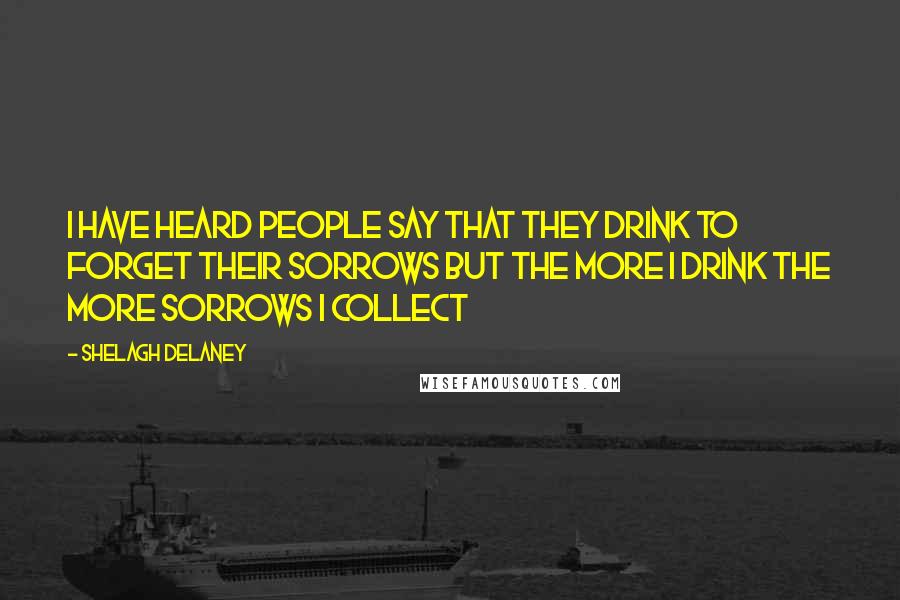 I HAVE HEARD PEOPLE SAY THAT THEY DRINK TO FORGET THEIR SORROWS BUT THE MORE I DRINK THE MORE SORROWS I COLLECT

- SHELAGH DELANEY

WISEFAMOUSQUOTES.COM